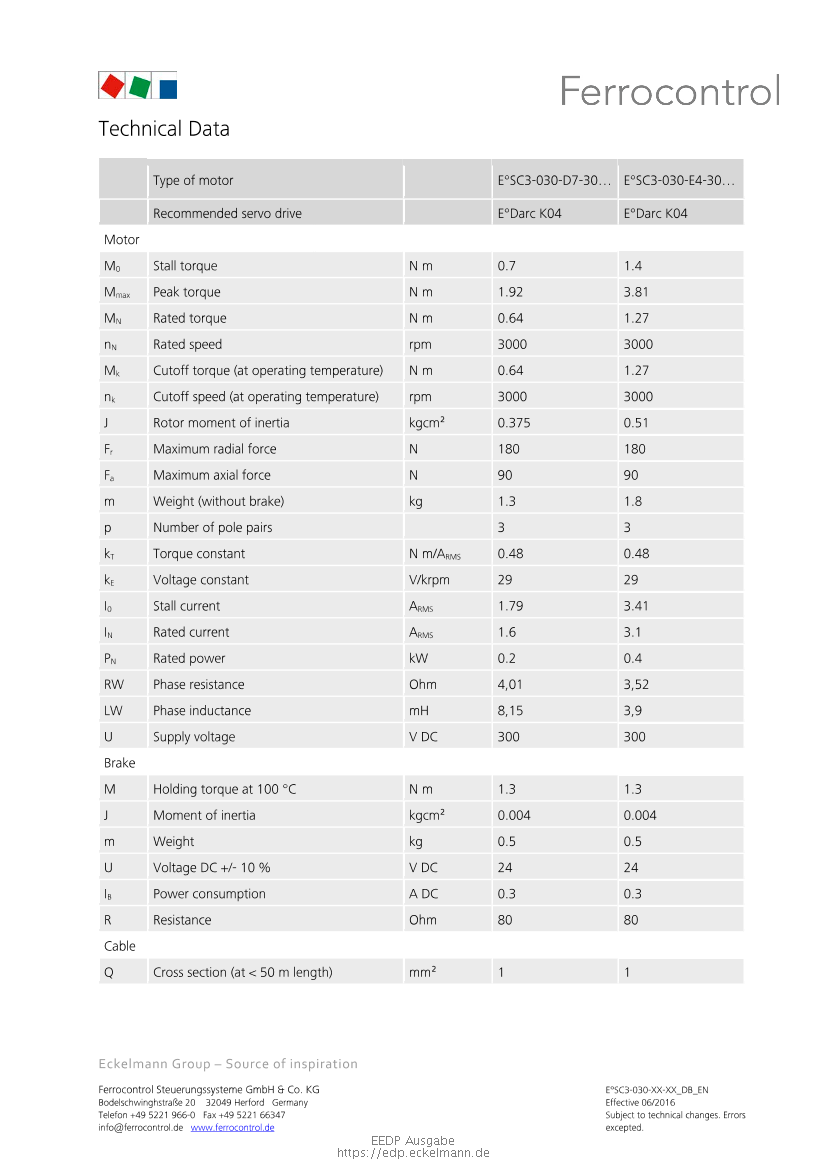 Ferrocontrol

Technical Data

| | Type of motor | | E°SC3-030-D7-30… | E°SC3-030-E4-30… |
|---|---|---|---|---|
| | Recommended servo drive | | E°Darc K04 | E°Darc K04 |
| Motor | | | | |
| $M_0$ | Stall torque | N m | 0.7 | 1.4 |
| $M_{max}$ | Peak torque | N m | 1.92 | 3.81 |
| $M_N$ | Rated torque | N m | 0.64 | 1.27 |
| $n_N$ | Rated speed | rpm | 3000 | 3000 |
| $M_k$ | Cutoff torque (at operating temperature) | N m | 0.64 | 1.27 |
| $n_k$ | Cutoff speed (at operating temperature) | rpm | 3000 | 3000 |
| J | Rotor moment of inertia | kgcm² | 0.375 | 0.51 |
| $F_r$ | Maximum radial force | N | 180 | 180 |
| $F_a$ | Maximum axial force | N | 90 | 90 |
| m | Weight (without brake) | kg | 1.3 | 1.8 |
| p | Number of pole pairs | | 3 | 3 |
| $k_T$ | Torque constant | N m/$A_{RMS}$ | 0.48 | 0.48 |
| $k_E$ | Voltage constant | V/krpm | 29 | 29 |
| $I_0$ | Stall current | $A_{RMS}$ | 1.79 | 3.41 |
| $I_N$ | Rated current | $A_{RMS}$ | 1.6 | 3.1 |
| $P_N$ | Rated power | kW | 0.2 | 0.4 |
| RW | Phase resistance | Ohm | 4,01 | 3,52 |
| LW | Phase inductance | mH | 8,15 | 3,9 |
| U | Supply voltage | V DC | 300 | 300 |
| Brake | | | | |
| M | Holding torque at 100 °C | N m | 1.3 | 1.3 |
| J | Moment of inertia | kgcm² | 0.004 | 0.004 |
| m | Weight | kg | 0.5 | 0.5 |
| U | Voltage DC +/- 10 % | V DC | 24 | 24 |
| $I_B$ | Power consumption | A DC | 0.3 | 0.3 |
| R | Resistance | Ohm | 80 | 80 |
| Cable | | | | |
| Q | Cross section (at < 50 m length) | mm² | 1 | 1 |

Eckelmann Group – Source of inspiration

Ferrocontrol Steuerungssysteme GmbH & Co. KG
Bodelschwinghstraße 20 32049 Herford Germany
Telefon +49 5221 966-0 Fax +49 5221 66347
info@ferrocontrol.de www.ferrocontrol.de

E°SC3-030-XX-XX_DB_EN
Effective 06/2016
Subject to technical changes. Errors excepted.

EEDP Ausgabe
https://edp.eckelmann.de